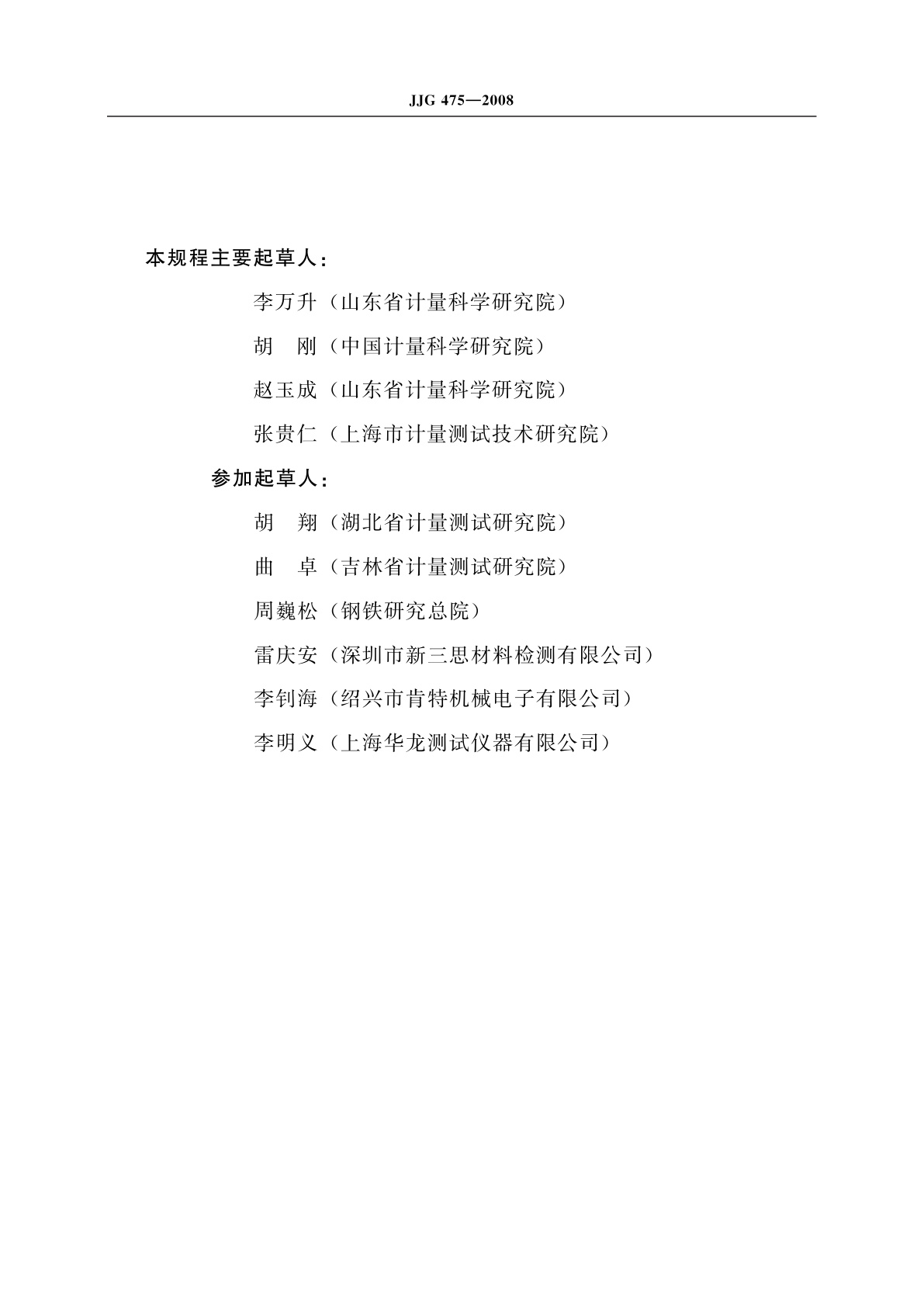 JJG 475—2008

本规程主要起草人：

李万升（山东省计量科学研究院）

胡　刚（中国计量科学研究院）

赵玉成（山东省计量科学研究院）

张贵仁（上海市计量测试技术研究院）

参加起草人：

胡　翔（湖北省计量测试研究院）

曲　卓（吉林省计量测试研究院）

周巍松（钢铁研究总院）

雷庆安（深圳市新三思材料检测有限公司）

李钊海（绍兴市肯特机械电子有限公司）

李明义（上海华龙测试仪器有限公司）